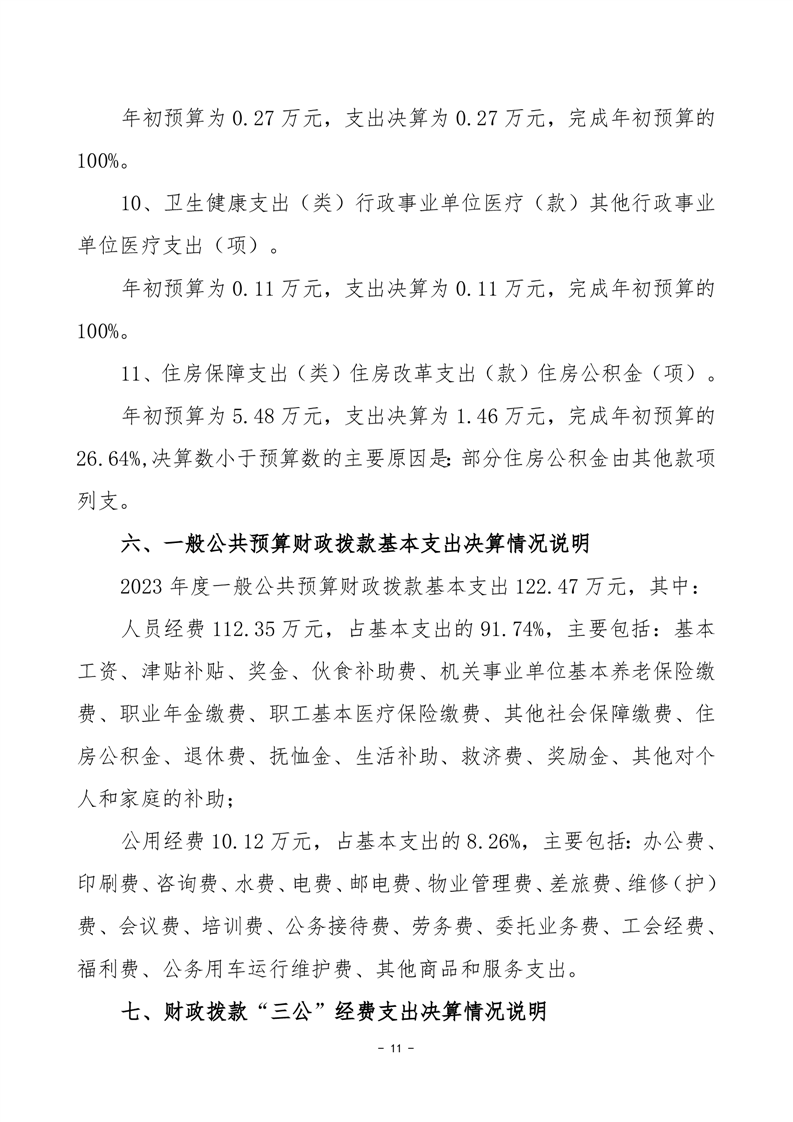 年初预算为 0.27 万元，支出决算为 0.27 万元，完成年初预算的 100%。

10、卫生健康支出（类）行政事业单位医疗（款）其他行政事业单位医疗支出（项）。

年初预算为 0.11 万元，支出决算为 0.11 万元，完成年初预算的 100%。

11、住房保障支出（类）住房改革支出（款）住房公积金（项）。

年初预算为 5.48 万元，支出决算为 1.46 万元，完成年初预算的 26.64%,决算数小于预算数的主要原因是：部分住房公积金由其他款项列支。

六、一般公共预算财政拨款基本支出决算情况说明

2023 年度一般公共预算财政拨款基本支出 122.47 万元，其中：

人员经费 112.35 万元，占基本支出的 91.74%，主要包括：基本工资、津贴补贴、奖金、伙食补助费、机关事业单位基本养老保险缴费、职业年金缴费、职工基本医疗保险缴费、其他社会保障缴费、住房公积金、退休费、抚恤金、生活补助、救济费、奖励金、其他对个人和家庭的补助；

公用经费 10.12 万元，占基本支出的 8.26%，主要包括：办公费、印刷费、咨询费、水费、电费、邮电费、物业管理费、差旅费、维修（护）费、会议费、培训费、公务接待费、劳务费、委托业务费、工会经费、福利费、公务用车运行维护费、其他商品和服务支出。

七、财政拨款“三公”经费支出决算情况说明

- 11 -